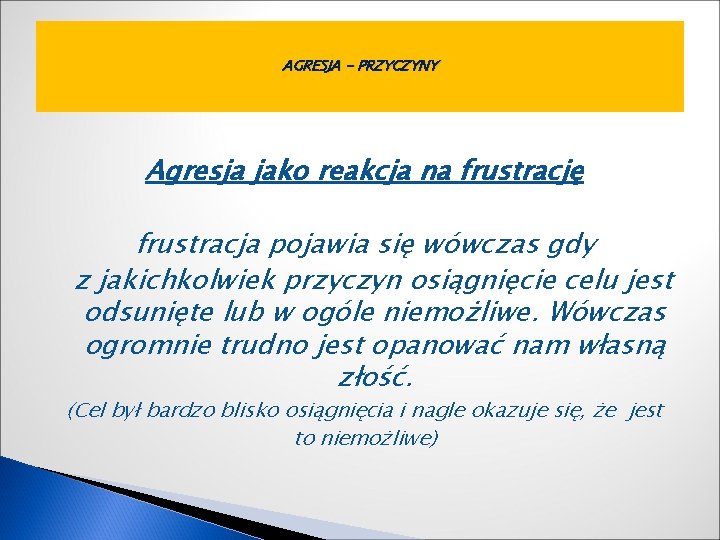 AGRESJA – PRZYCZYNY

Agresja jako reakcja na frustrację

frustracja pojawia się wówczas gdy z jakichkolwiek przyczyn osiągnięcie celu jest odsunięte lub w ogóle niemożliwe. Wówczas ogromnie trudno jest opanować nam własną złość.

(Cel był bardzo blisko osiągnięcia i nagle okazuje się, że jest to niemożliwe)